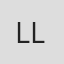 LL